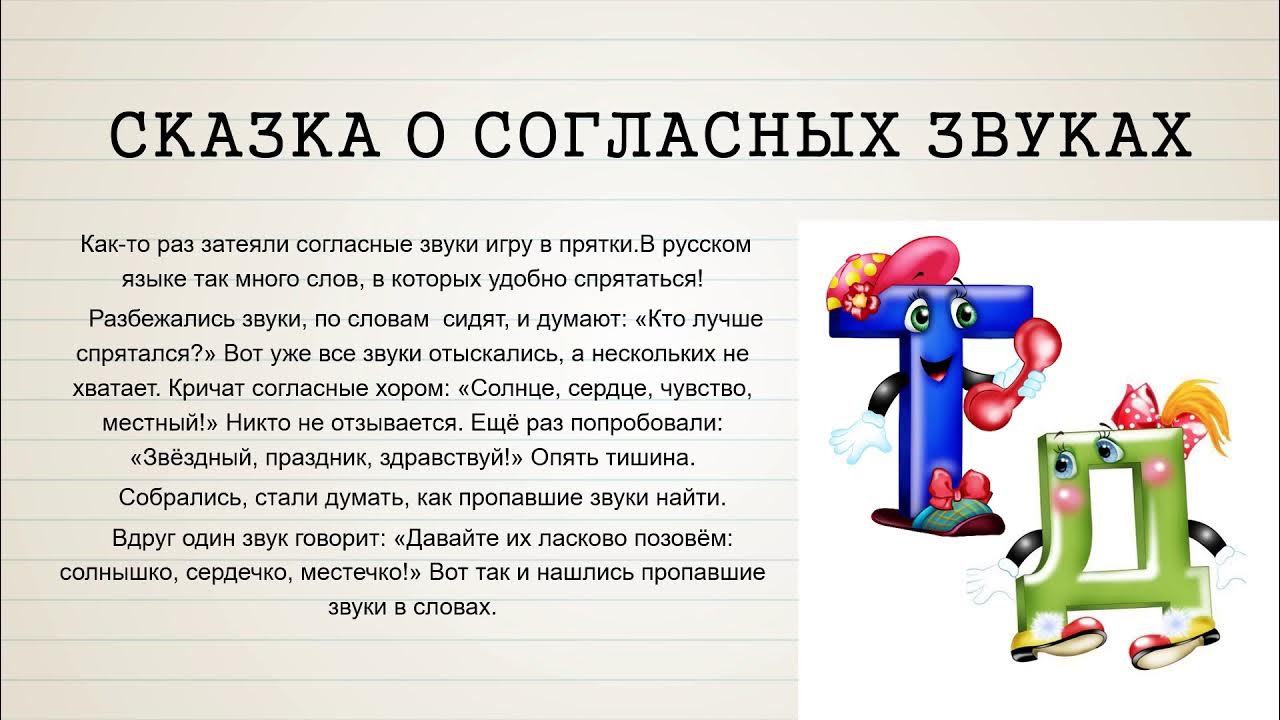 СКАЗКА О СОГЛАСНЫХ ЗВУКАХ

Как-то раз затеяли согласные звуки игру в прятки.В русском языке так много слов, в которых удобно спрятаться!

Разбежались звуки, по словам сидят, и думают: «Кто лучше спрятался?» Вот уже все звуки отыскались, а нескольких не хватает. Кричат согласные хором: «Солнце, сердце, чувство, местный!» Никто не отзывается. Ещё раз попробовали: «Звёздный, праздник, здравствуй!» Опять тишина.

Собрались, стали думать, как пропавшие звуки найти.

Вдруг один звук говорит: «Давайте их ласково позовём: солнышко, сердечко, местечко!» Вот так и нашлись пропавшие звуки в словах.